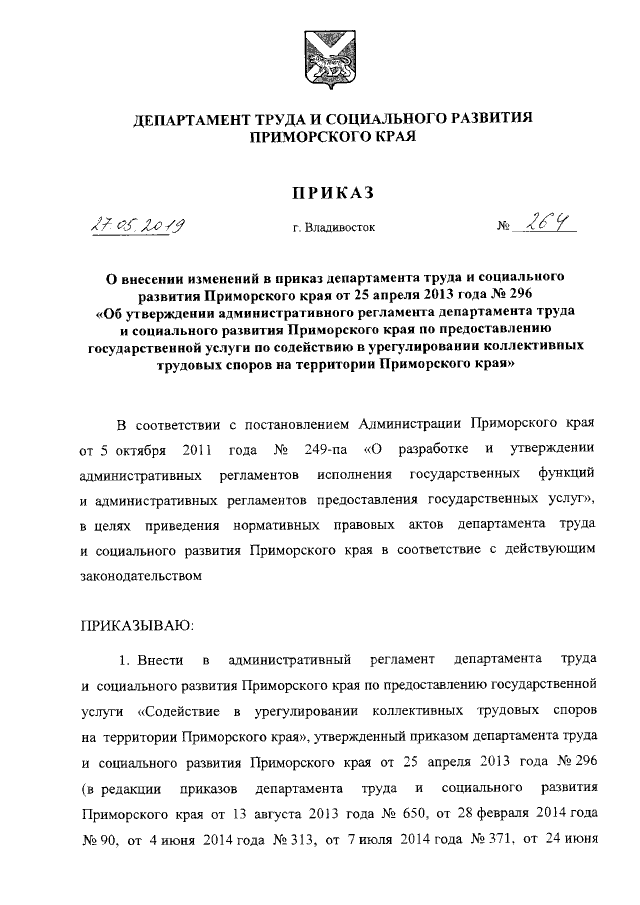 ДЕПАРТАМЕНТ ТРУДА И СОЦИАЛЬНОГО РАЗВИТИЯ ПРИМОРСКОГО КРАЯ

ПРИКАЗ

27.05.2019 г. Владивосток № 264

О внесении изменений в приказ департамента труда и социального развития Приморского края от 25 апреля 2013 года № 296 «Об утверждении административного регламента департамента труда и социального развития Приморского края по предоставлению государственной услуги по содействию в урегулировании коллективных трудовых споров на территории Приморского края»

В соответствии с постановлением Администрации Приморского края от 5 октября 2011 года № 249-па «О разработке и утверждении административных регламентов исполнения государственных функций и административных регламентов предоставления государственных услуг», в целях приведения нормативных правовых актов департамента труда и социального развития Приморского края в соответствие с действующим законодательством

ПРИКАЗЫВАЮ:

1. Внести в административный регламент департамента труда и социального развития Приморского края по предоставлению государственной услуги «Содействие в урегулировании коллективных трудовых споров на территории Приморского края», утвержденный приказом департамента труда и социального развития Приморского края от 25 апреля 2013 года № 296 (в редакции приказов департамента труда и социального развития Приморского края от 13 августа 2013 года № 650, от 28 февраля 2014 года № 90, от 4 июня 2014 года № 313, от 7 июля 2014 года № 371, от 24 июня